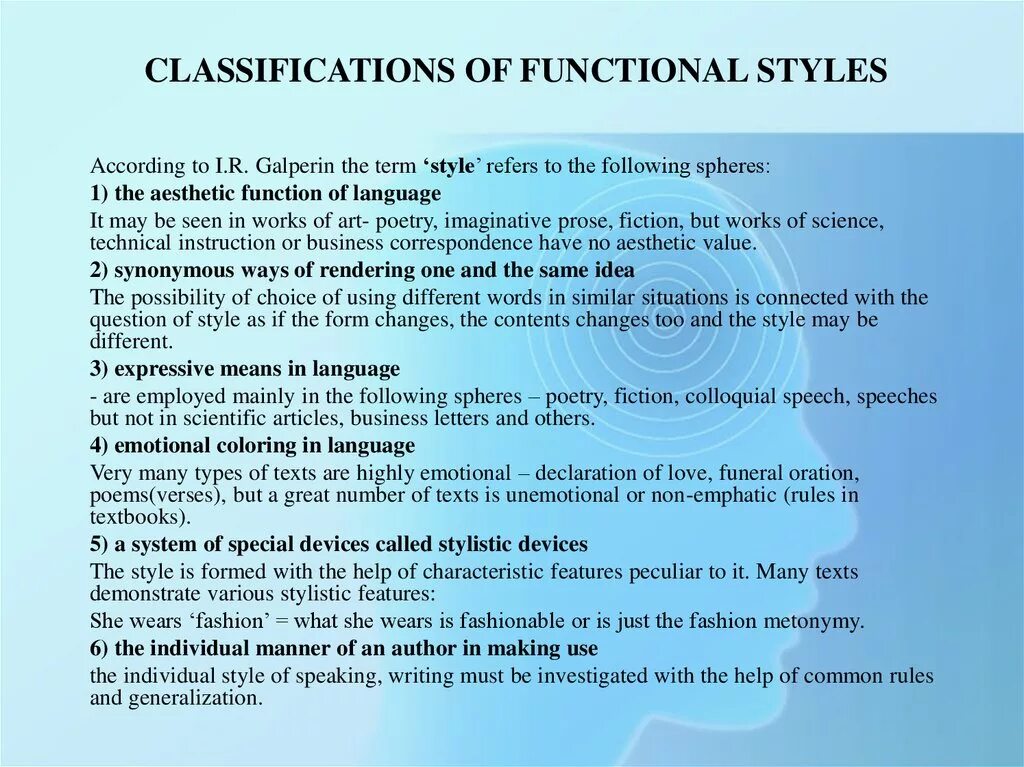 CLASSIFICATIONS OF FUNCTIONAL STYLES

According to I.R. Galperin the term ‘style’ refers to the following spheres:

1) the aesthetic function of language

It may be seen in works of art- poetry, imaginative prose, fiction, but works of science, technical instruction or business correspondence have no aesthetic value.

2) synonymous ways of rendering one and the same idea

The possibility of choice of using different words in similar situations is connected with the question of style as if the form changes, the contents changes too and the style may be different.

3) expressive means in language

- are employed mainly in the following spheres – poetry, fiction, colloquial speech, speeches but not in scientific articles, business letters and others.

4) emotional coloring in language

Very many types of texts are highly emotional – declaration of love, funeral oration, poems(verses), but a great number of texts is unemotional or non-emphatic (rules in textbooks).

5) a system of special devices called stylistic devices

The style is formed with the help of characteristic features peculiar to it. Many texts demonstrate various stylistic features:

She wears ‘fashion’ = what she wears is fashionable or is just the fashion metonymy.

6) the individual manner of an author in making use

the individual style of speaking, writing must be investigated with the help of common rules and generalization.